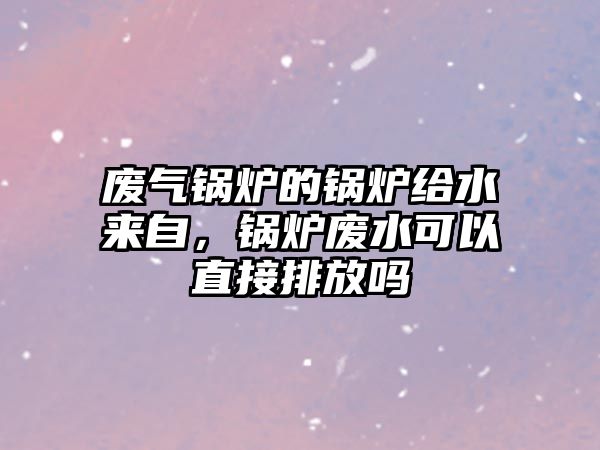 废气锅炉的锅炉给水来自，锅炉废水可以直接排放吗